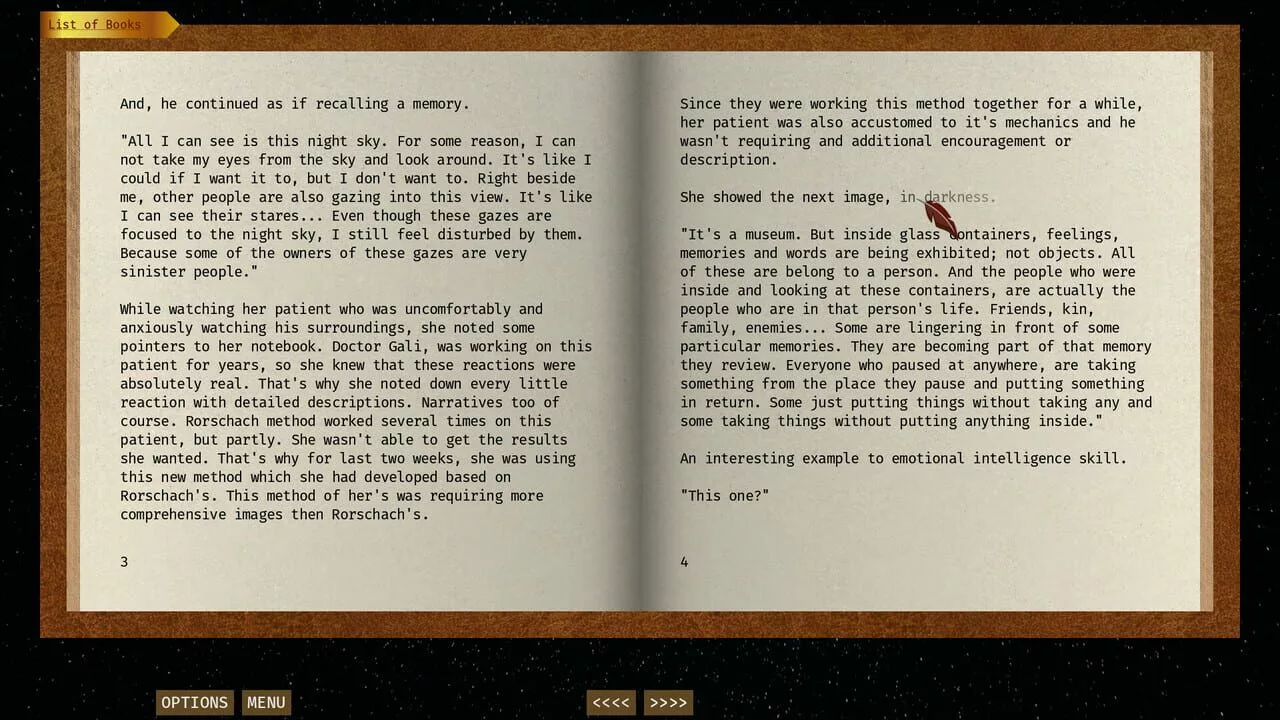 List of Books

And, he continued as if recalling a memory.

"All I can see is this night sky. For some reason, I can not take my eyes from the sky and look around. It's like I could if I want it to, but I don't want to. Right beside me, other people are also gazing into this view. It's like I can see their stares... Even though these gazes are focused to the night sky, I still feel disturbed by them. Because some of the owners of these gazes are very sinister people."

While watching her patient who was uncomfortably and anxiously watching his surroundings, she noted some pointers to her notebook. Doctor Gali, was working on this patient for years, so she knew that these reactions were absolutely real. That's why she noted down every little reaction with detailed descriptions. Narratives too of course. Rorschach method worked several times on this patient, but partly. She wasn't able to get the results she wanted. That's why for last two weeks, she was using this new method which she had developed based on Rorschach's. This method of her's was requiring more comprehensive images then Rorschach's.

3

Since they were working this method together for a while, her patient was also accustomed to it's mechanics and he wasn't requiring and additional encouragement or description.

She showed the next image, in darkness.

"It's a museum. But inside glass containers, feelings, memories and words are being exhibited; not objects. All of these are belong to a person. And the people who were inside and looking at these containers, are actually the people who are in that person's life. Friends, kin, family, enemies... Some are lingering in front of some particular memories. They are becoming part of that memory they review. Everyone who paused at anywhere, are taking something from the place they pause and putting something in return. Some just putting things without taking any and some taking things without putting anything inside."

An interesting example to emotional intelligence skill.

"This one?"

4

OPTIONS MENU

<<<< >>>>